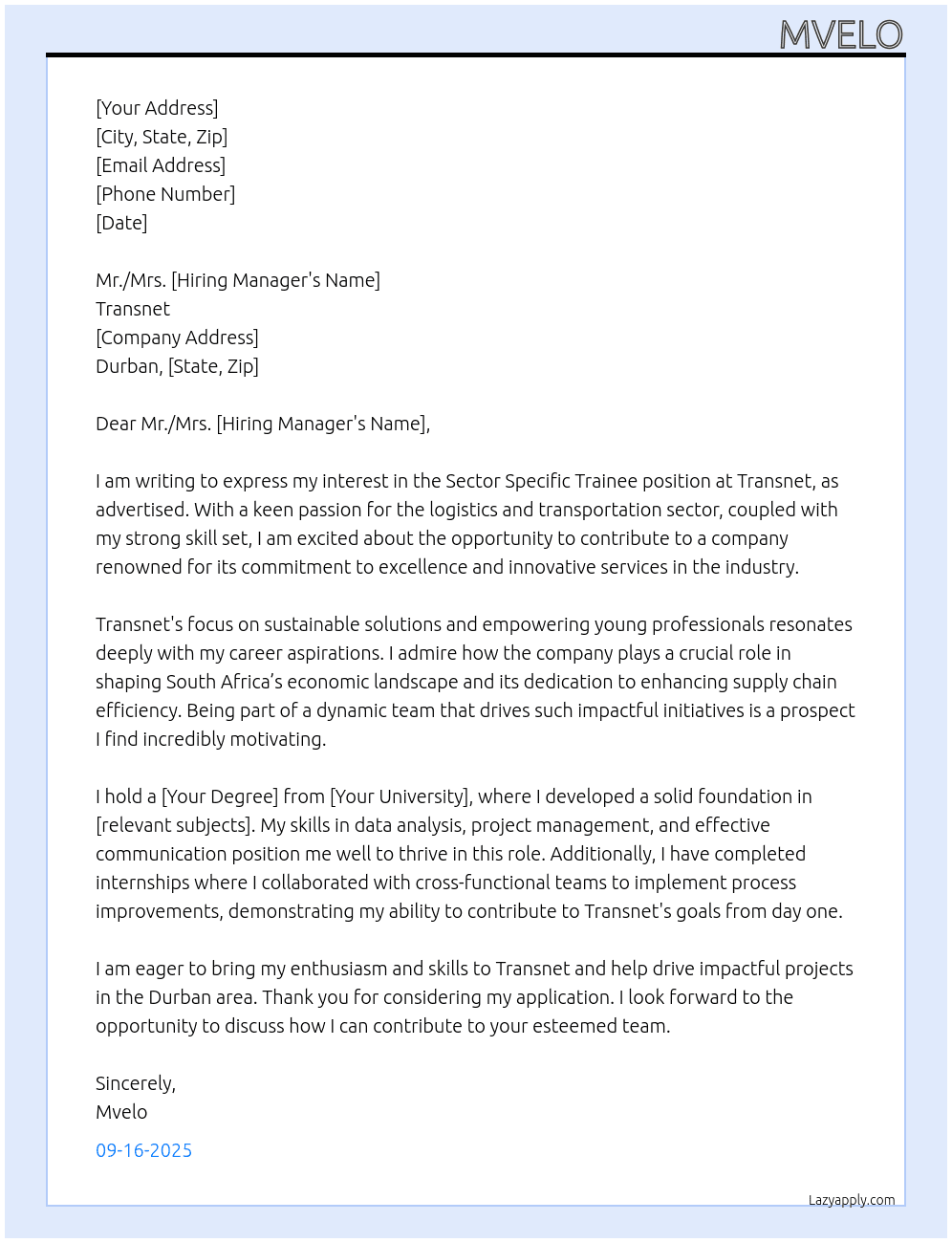 MVELO

[Your Address]
[City, State, Zip]
[Email Address]
[Phone Number]
[Date]

Mr./Mrs. [Hiring Manager's Name]
Transnet
[Company Address]
Durban, [State, Zip]

Dear Mr./Mrs. [Hiring Manager's Name],

I am writing to express my interest in the Sector Specific Trainee position at Transnet, as advertised. With a keen passion for the logistics and transportation sector, coupled with my strong skill set, I am excited about the opportunity to contribute to a company renowned for its commitment to excellence and innovative services in the industry.

Transnet's focus on sustainable solutions and empowering young professionals resonates deeply with my career aspirations. I admire how the company plays a crucial role in shaping South Africa's economic landscape and its dedication to enhancing supply chain efficiency. Being part of a dynamic team that drives such impactful initiatives is a prospect I find incredibly motivating.

I hold a [Your Degree] from [Your University], where I developed a solid foundation in [relevant subjects]. My skills in data analysis, project management, and effective communication position me well to thrive in this role. Additionally, I have completed internships where I collaborated with cross-functional teams to implement process improvements, demonstrating my ability to contribute to Transnet's goals from day one.

I am eager to bring my enthusiasm and skills to Transnet and help drive impactful projects in the Durban area. Thank you for considering my application. I look forward to the opportunity to discuss how I can contribute to your esteemed team.

Sincerely,
Mvelo

09-16-2025

Lazyapply.com